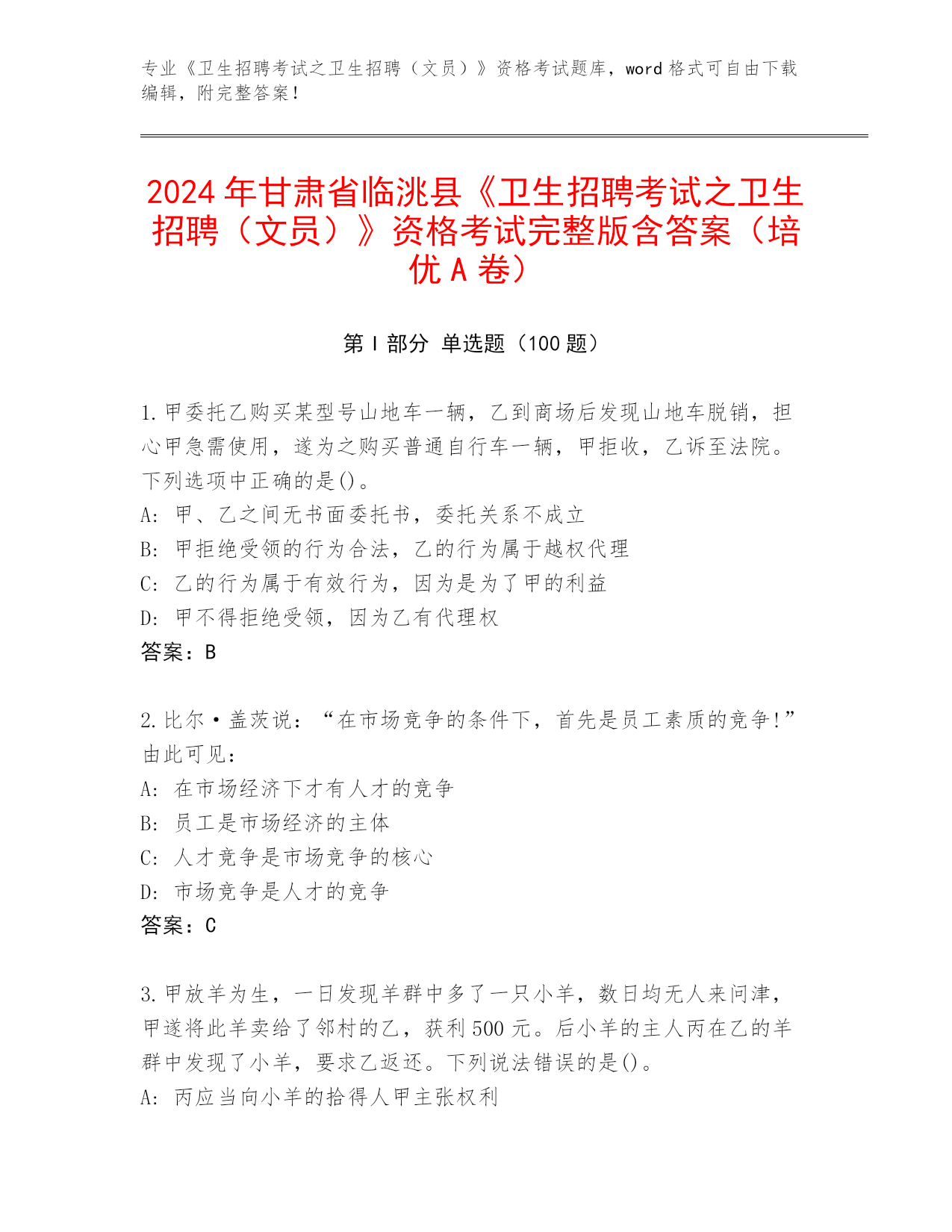 专业《卫生招聘考试之卫生招聘（文员）》资格考试题库，word 格式可自由下载编辑，附完整答案！

2024 年甘肃省临洮县《卫生招聘考试之卫生招聘（文员）》资格考试完整版含答案（培优 A 卷）

第 I 部分 单选题（100 题）

1.甲委托乙购买某型号山地车一辆，乙到商场后发现山地车脱销，担心甲急需使用，遂为之购买普通自行车一辆，甲拒收，乙诉至法院。下列选项中正确的是()。
A: 甲、乙之间无书面委托书，委托关系不成立
B: 甲拒绝受领的行为合法，乙的行为属于越权代理
C: 乙的行为属于有效行为，因为是为了甲的利益
D: 甲不得拒绝受领，因为乙有代理权
答案：B

2.比尔·盖茨说：“在市场竞争的条件下，首先是员工素质的竞争!”由此可见：
A: 在市场经济下才有人才的竞争
B: 员工是市场经济的主体
C: 人才竞争是市场竞争的核心
D: 市场竞争是人才的竞争
答案：C

3.甲放羊为生，一日发现羊群中多了一只小羊，数日均无人来问津，甲遂将此羊卖给了邻村的乙，获利 500 元。后小羊的主人丙在乙的羊群中发现了小羊，要求乙返还。下列说法错误的是()。
A: 丙应当向小羊的拾得人甲主张权利